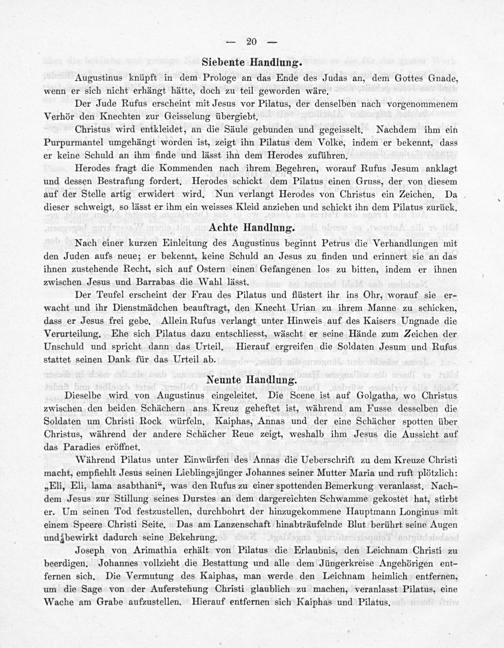 — 20 —

Siebente Handlung.

Augustinus knüpft in dem Prologe an das Ende des Judas an, dem Gottes Gnade, wenn er sich nicht erhängt hätte, doch zu teil geworden wäre.

Der Jude Rufus erscheint mit Jesus vor Pilatus, der denselben nach vorgenommenem Verhör den Knechten zur Geisselung übergiebt.

Christus wird entkleidet, an die Säule gebunden und gegeisselt. Nachdem ihm ein Purpurmantel umgehängt worden ist, zeigt ihn Pilatus dem Volke, indem er bekennt, dass er keine Schuld an ihm finde und lässt ihn dem Herodes zuführen.

Herodes fragt die Kommenden nach ihrem Begehren, worauf Rufus Jesum anklagt und dessen Bestrafung fordert. Herodes schickt dem Pilatus einen Gruss, der von diesem auf der Stelle artig erwidert wird. Nun verlangt Herodes von Christus ein Zeichen. Da dieser schweigt, so lässt er ihm ein weisses Kleid anziehen und schickt ihn dem Pilatus zurück.

Achte Handlung.

Nach einer kurzen Einleitung des Augustinus beginnt Petrus die Verhandlungen mit den Juden aufs neue; er bekennt, keine Schuld an Jesus zu finden und erinnert sie an das ihnen zustehende Recht, sich auf Ostern einen Gefangenen los zu bitten, indem er ihnen zwischen Jesus und Barrabas die Wahl lässt.

Der Teufel erscheint der Frau des Pilatus und flüstert ihr ins Ohr, worauf sie erwacht und ihr Dienstmädchen beauftragt, den Knecht Urian zu ihrem Manne zu schicken, dass er Jesus frei gebe. Allein Rufus verlangt unter Hinweis auf des Kaisers Ungnade die Verurteilung. Ehe sich Pilatus dazu entschliesst, wäscht er seine Hände zum Zeichen der Unschuld und spricht dann das Urteil. Hierauf ergreifen die Soldaten Jesum und Rufus stattet seinen Dank für das Urteil ab.

Neunte Handlung.

Dieselbe wird von Augustinus eingeleitet. Die Scene ist auf Golgatha, wo Christus zwischen den beiden Schächern ans Kreuz geheftet ist, während am Fusse desselben die Soldaten um Christi Rock würfeln. Kaiphas, Annas und der eine Schächer spotten über Christus, während der andere Schächer Reue zeigt, weshalb ihm Jesus die Aussicht auf das Paradies eröffnet.

Während Pilatus unter Einwürfen des Annas die Ueberschrift zu dem Kreuze Christi macht, empfiehlt Jesus seinen Lieblingsjünger Johannes seiner Mutter Maria und ruft plötzlich: „Eli, Eli, lama asabthani“, was den Rufus zu einer spottenden Bemerkung veranlasst. Nachdem Jesus zur Stillung seines Durstes an dem dargereichten Schwamme gekostet hat, stirbt er. Um seinen Tod festzustellen, durchbohrt der hinzugekommene Hauptmann Longinus mit einem Speere Christi Seite. Das am Lanzenschaft hinabträufelnde Blut berührt seine Augen und bewirkt dadurch seine Bekehrung.

Joseph von Arimathia erhält von Pilatus die Erlaubnis, den Leichnam Christi zu beerdigen. Johannes vollzieht die Bestattung und alle dem Jüngerkreise Angehörigen entfernen sich. Die Vermutung des Kaiphas, man werde den Leichnam heimlich entfernen, um die Sage von der Auferstehung Christi glaublich zu machen, veranlasst Pilatus, eine Wache am Grabe aufzustellen. Hierauf entfernen sich Kaiphas und Pilatus.